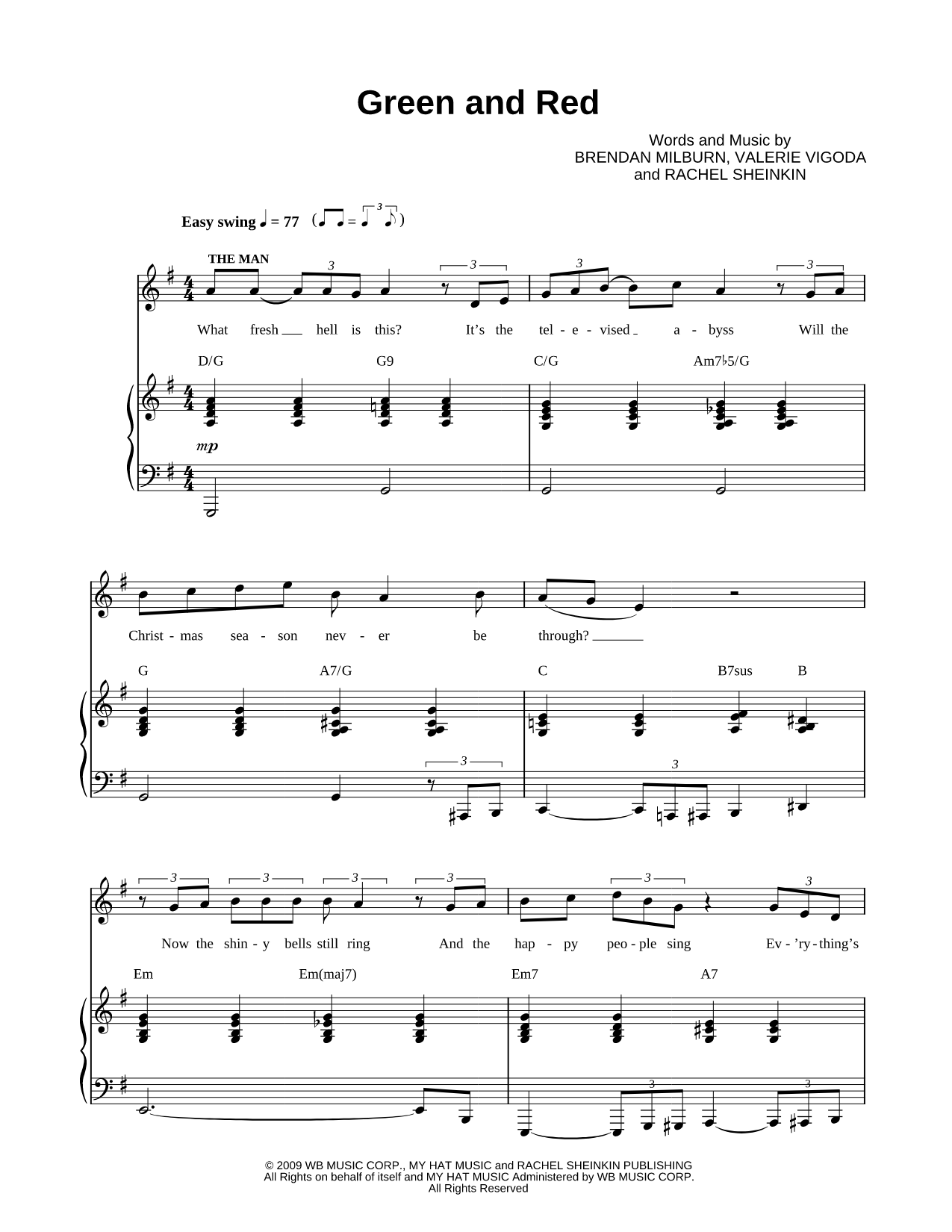 Green and Red

Words and Music by
BRENDAN MILBURN, VALERIE VIGODA
and RACHEL SHEINKIN

Easy swing ♩ = 77

THE MAN

What fresh hell is this? It's the tel - e - vised a - byss Will the

D/G G9 C/G Am7♭5/G

mp

Christ - mas sea - son nev - er be through?

G A7/G C B7sus B

Now the shin - y bells still ring And the hap - py peo - ple sing Ev - 'ry - thing's

Em Em(maj7) Em7 A7

© 2009 WB MUSIC CORP., MY HAT MUSIC and RACHEL SHEINKIN PUBLISHING
All Rights on behalf of itself and MY HAT MUSIC Administered by WB MUSIC CORP.
All Rights Reserved